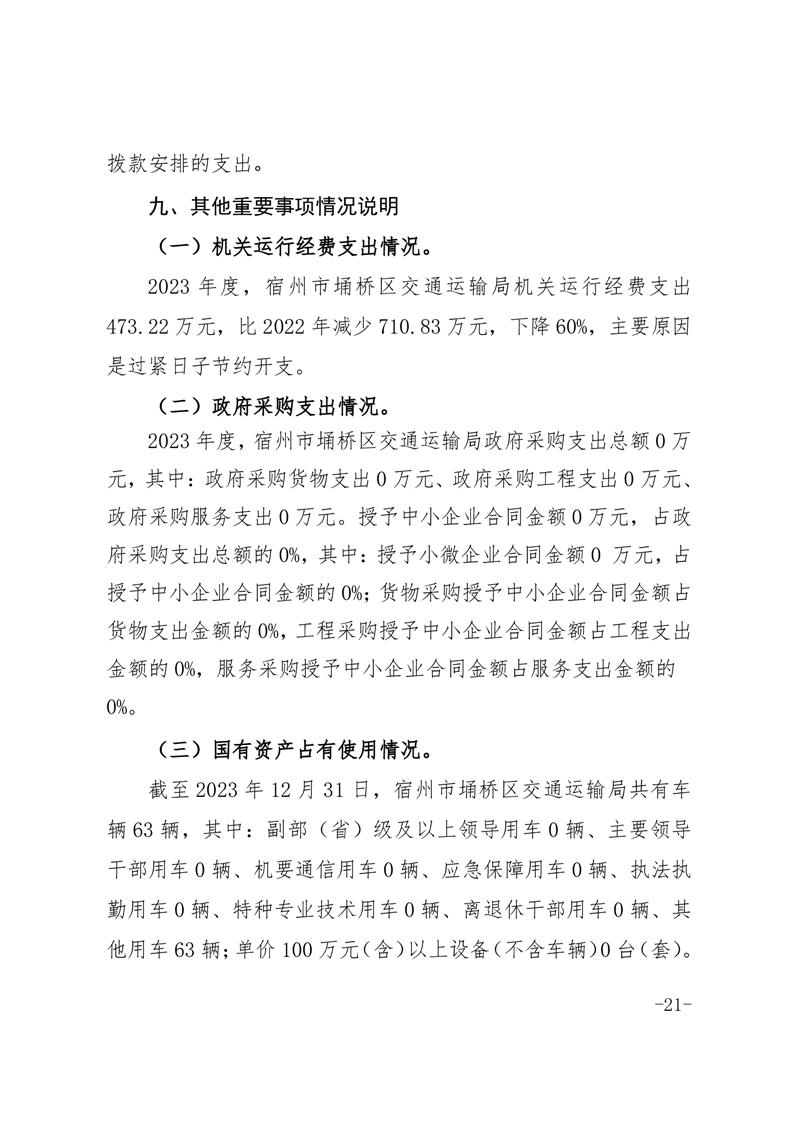 拨款安排的支出。

九、其他重要事项情况说明

（一）机关运行经费支出情况。

2023 年度，宿州市埇桥区交通运输局机关运行经费支出 473.22 万元，比 2022 年减少 710.83 万元，下降 60%，主要原因是过紧日子节约开支。

（二）政府采购支出情况。

2023 年度，宿州市埇桥区交通运输局政府采购支出总额 0 万元，其中：政府采购货物支出 0 万元、政府采购工程支出 0 万元、政府采购服务支出 0 万元。授予中小企业合同金额 0 万元，占政府采购支出总额的 0%，其中：授予小微企业合同金额 0 万元，占授予中小企业合同金额的 0%；货物采购授予中小企业合同金额占货物支出金额的 0%，工程采购授予中小企业合同金额占工程支出金额的 0%，服务采购授予中小企业合同金额占服务支出金额的 0%。

（三）国有资产占有使用情况。

截至 2023 年 12 月 31 日，宿州市埇桥区交通运输局共有车辆 63 辆，其中：副部（省）级及以上领导用车 0 辆、主要领导干部用车 0 辆、机要通信用车 0 辆、应急保障用车 0 辆、执法执勤用车 0 辆、特种专业技术用车 0 辆、离退休干部用车 0 辆、其他用车 63 辆；单价 100 万元（含）以上设备（不含车辆）0 台（套）。

-21-